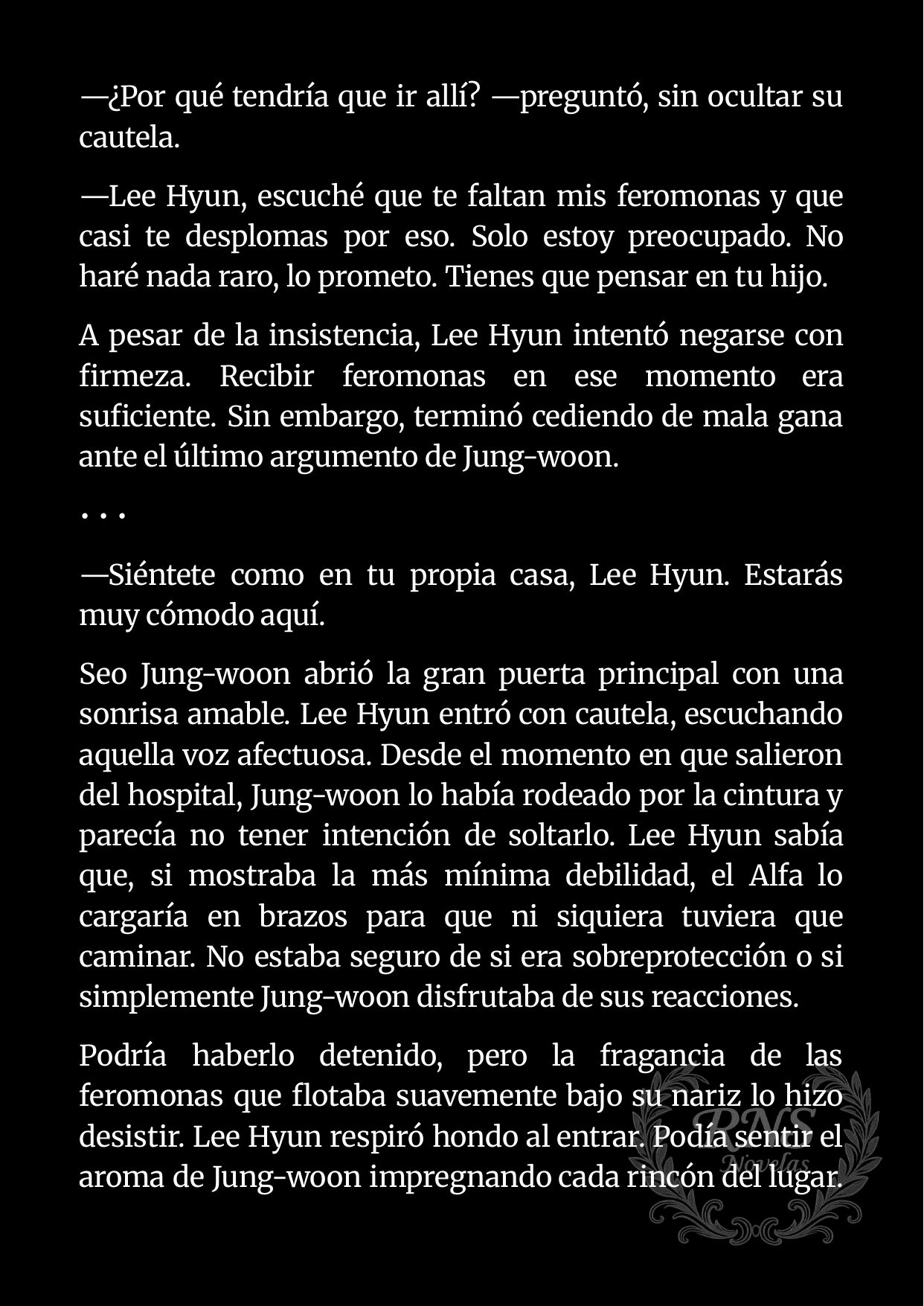 —¿Por qué tendría que ir allí? —preguntó, sin ocultar su cautela.

—Lee Hyun, escuché que te faltan mis feromonas y que casi te desplomas por eso. Solo estoy preocupado. No haré nada raro, lo prometo. Tienes que pensar en tu hijo.

A pesar de la insistencia, Lee Hyun intentó negarse con firmeza. Recibir feromonas en ese momento era suficiente. Sin embargo, terminó cediendo de mala gana ante el último argumento de Jung-woon.

. . .

—Siéntete como en tu propia casa, Lee Hyun. Estarás muy cómodo aquí.

Seo Jung-woon abrió la gran puerta principal con una sonrisa amable. Lee Hyun entró con cautela, escuchando aquella voz afectuosa. Desde el momento en que salieron del hospital, Jung-woon lo había rodeado por la cintura y parecía no tener intención de soltarlo. Lee Hyun sabía que, si mostraba la más mínima debilidad, el Alfa lo cargaría en brazos para que ni siquiera tuviera que caminar. No estaba seguro de si era sobreprotección o si simplemente Jung-woon disfrutaba de sus reacciones.

Podría haberlo detenido, pero la fragancia de las feromonas que flotaba suavemente bajo su nariz lo hizo desistir. Lee Hyun respiró hondo al entrar. Podía sentir el aroma de Jung-woon impregnando cada rincón del lugar.

RNS Novelas